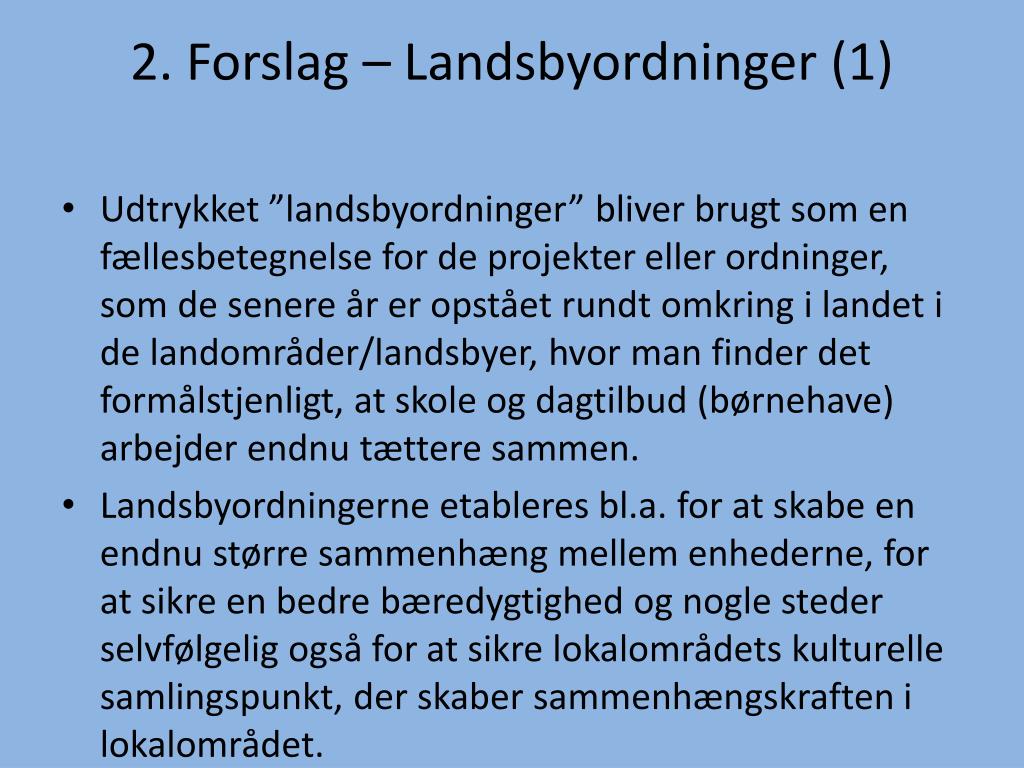 2. Forslag – Landsbyordninger (1)

• Udtrykket ”landsbyordninger” bliver brugt som en fællesbetegnelse for de projekter eller ordninger, som de senere år er opstået rundt omkring i landet i de landområder/landsbyer, hvor man finder det formålstjenligt, at skole og dagtilbud (børnehave) arbejder endnu tættere sammen.

• Landsbyordningerne etableres bl.a. for at skabe en endnu større sammenhæng mellem enhederne, for at sikre en bedre bæredygtighed og nogle steder selvfølgelig også for at sikre lokalområdets kulturelle samlingspunkt, der skaber sammenhængskraften i lokalområdet.